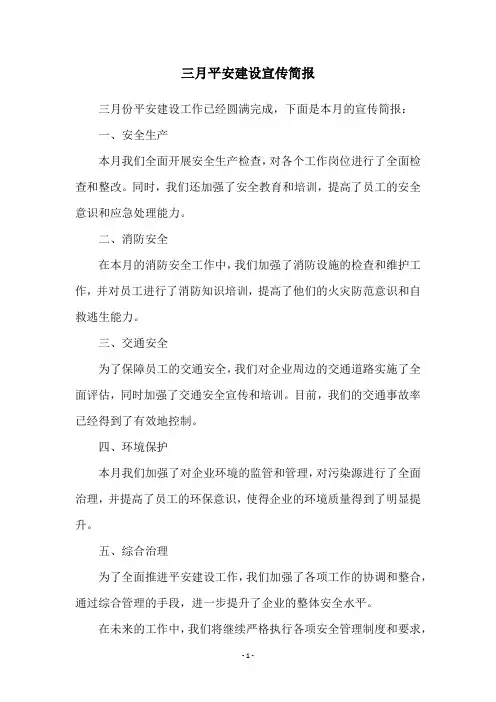 三月平安建设宣传简报

三月份平安建设工作已经圆满完成，下面是本月的宣传简报：

一、安全生产

本月我们全面开展安全生产检查，对各个工作岗位进行了全面检查和整改。同时，我们还加强了安全教育和培训，提高了员工的安全意识和应急处理能力。

二、消防安全

在本月的消防安全工作中，我们加强了消防设施的检查和维护工作，并对员工进行了消防知识培训，提高了他们的火灾防范意识和自救逃生能力。

三、交通安全

为了保障员工的交通安全，我们对企业周边的交通道路实施了全面评估，同时加强了交通安全宣传和培训。目前，我们的交通事故率已经得到了有效地控制。

四、环境保护

本月我们加强了对企业环境的监管和管理，对污染源进行了全面治理，并提高了员工的环保意识，使得企业的环境质量得到了明显提升。

五、综合治理

为了全面推进平安建设工作，我们加强了各项工作的协调和整合，通过综合管理的手段，进一步提升了企业的整体安全水平。

在未来的工作中，我们将继续严格执行各项安全管理制度和要求，

- 1 -